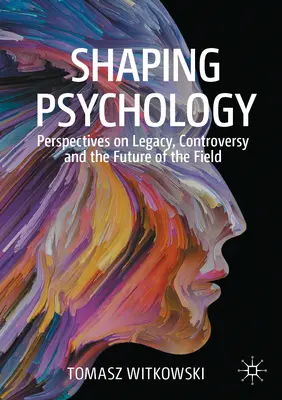 SHAPING PSYCHOLOGY

Perspectives on Legacy, Controversy and the Future of the Field

TOMASZ WITKOWSKI